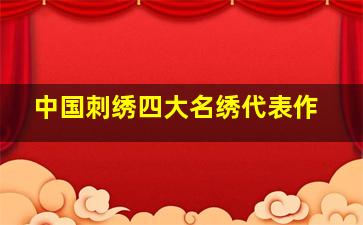 中国刺绣四大名绣代表作